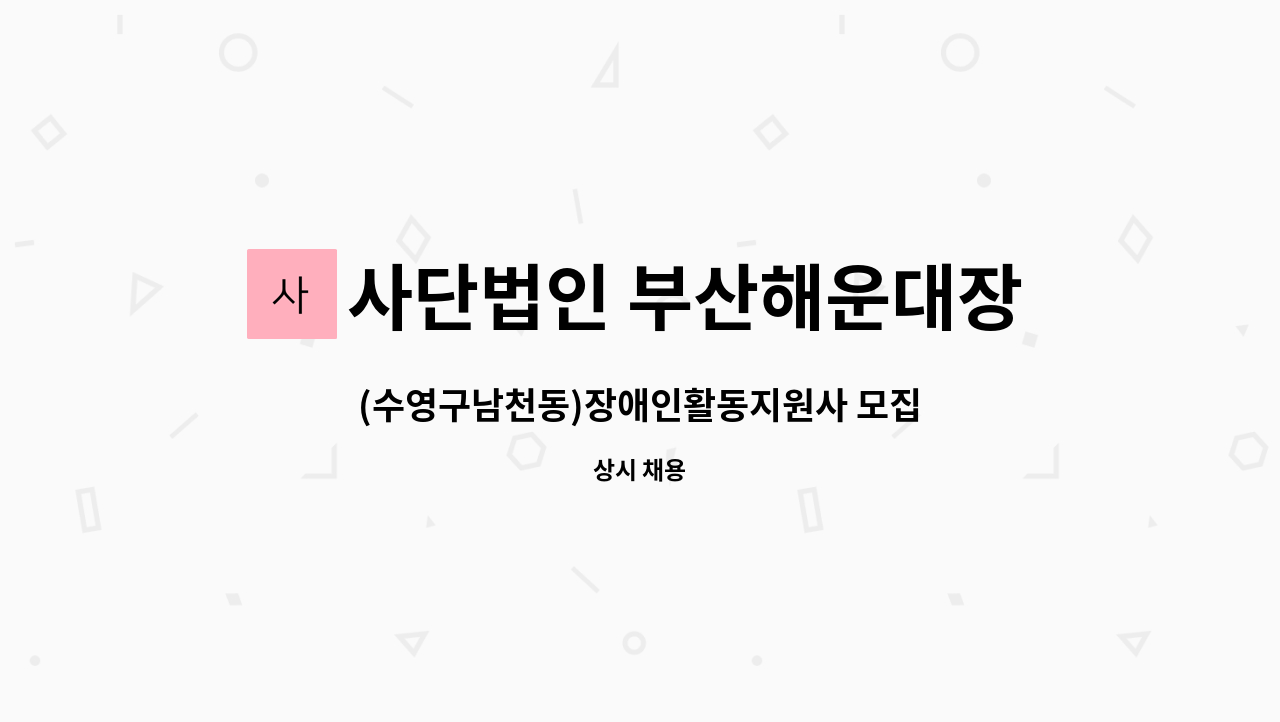 사

사단법인 부산해운대장

(수영구남천동)장애인활동지원사 모집

상시 채용